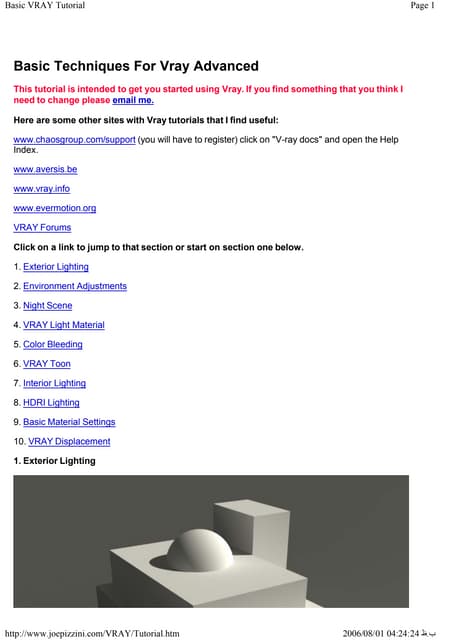 Basic VRAY Tutorial

Page 1

Basic Techniques For Vray Advanced

This tutorial is intended to get you started using Vray. If you find something that you think I need to change please email me.

Here are some other sites with Vray tutorials that I find useful:

www.chaosgroup.com/support (you will have to register) click on "V-ray docs" and open the Help Index.

www.aversis.be

www.vray.info

www.evermotion.org

VRAY Forums

Click on a link to jump to that section or start on section one below.

1. Exterior Lighting

2. Environment Adjustments

3. Night Scene

4. VRAY Light Material

5. Color Bleeding

6. VRAY Toon

7. Interior Lighting

8. HDRI Lighting

9. Basic Material Settings

10. VRAY Displacement

1. Exterior Lighting

http://www.joepizzini.com/VRAY/Tutorial.htm

2006/08/01 04:24:24 ب.ظ